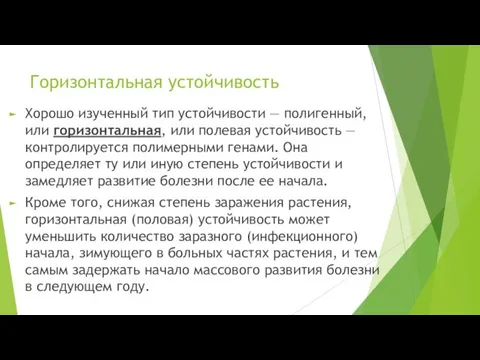 Горизонтальная устойчивость

Хорошо изученный тип устойчивости — полигенный, или горизонтальная, или полевая устойчивость — контролируется полимерными генами. Она определяет ту или иную степень устойчивости и замедляет развитие болезни после ее начала.

Кроме того, снижая степень заражения растения, горизонтальная (половая) устойчивость может уменьшить количество заразного (инфекционного) начала, зимующего в больных частях растения, и тем самым задержать начало массового развития болезни в следующем году.